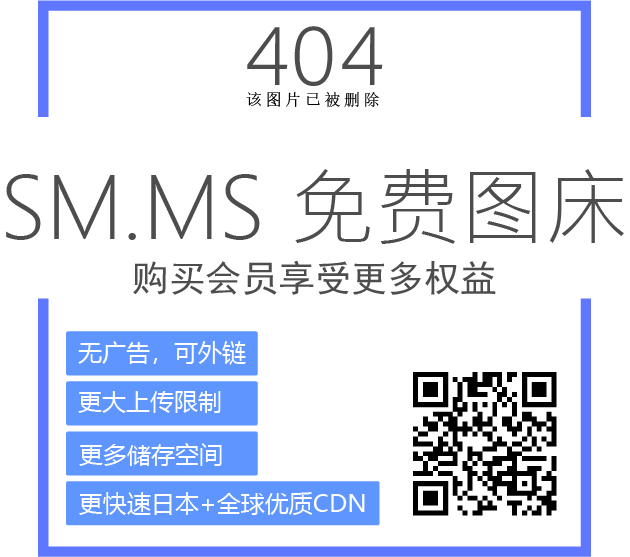 404
该图片已被删除

SM.MS 免费图床
购买会员享受更多权益

无广告，可外链
更大上传限制
更多储存空间
更快速日本+全球优质CDN